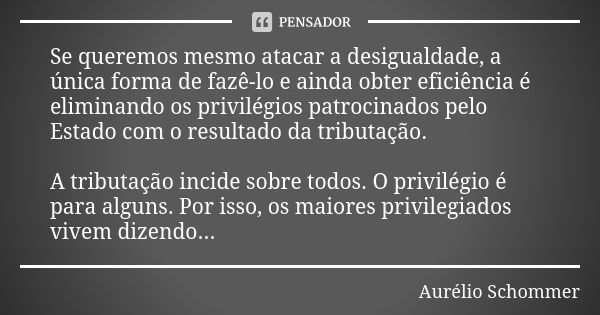 PENSADOR

Se queremos mesmo atacar a desigualdade, a única forma de fazê-lo e ainda obter eficiência é eliminando os privilégios patrocinados pelo Estado com o resultado da tributação.

A tributação incide sobre todos. O privilégio é para alguns. Por isso, os maiores privilegiados vivem dizendo...

Aurélio Schommer